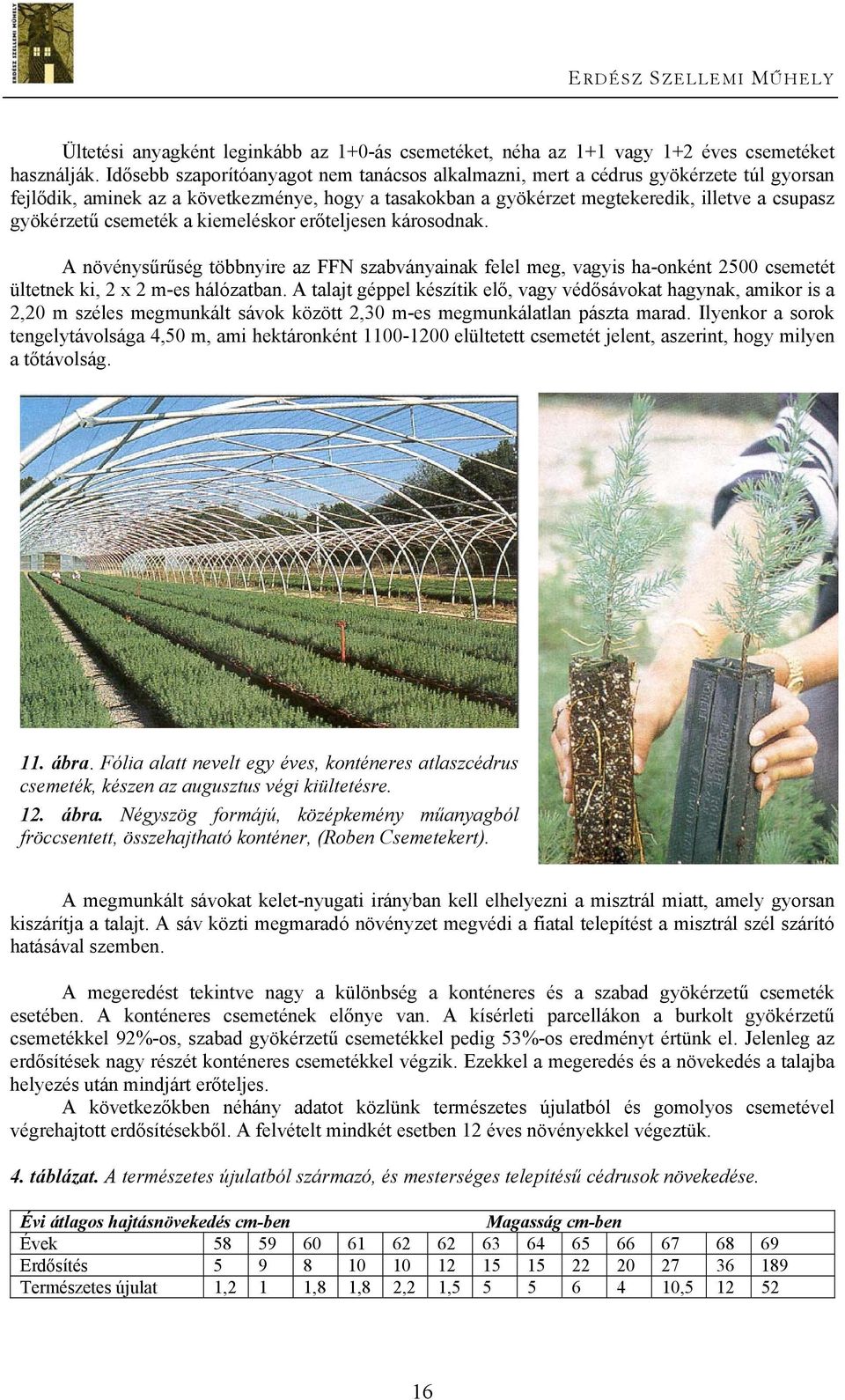 ERDÉSZ SZELLEMI MŰHELY

Ültetési anyagként leginkább az 1+0-ás csemetéket, néha az 1+1 vagy 1+2 éves csemetéket használják. Idősebb szaporítóanyagot nem tanácsos alkalmazni, mert a cédrus gyökérzete túl gyorsan fejlődik, aminek az a következménye, hogy a tasakokban a gyökérzet megtekeredik, illetve a csupasz gyökérzetű csemeték a kiemeléskor erőteljesen károsodnak.

A növénysűrűség többnyire az FFN szabványainak felel meg, vagyis ha-onként 2500 csemetét ültetnek ki, 2 x 2 m-es hálózatban. A talajt géppel készítik elő, vagy védősávokat hagynak, amikor is a 2,20 m széles megmunkált sávok között 2,30 m-es megmunkálatlan pászta marad. Ilyenkor a sorok tengelytávolsága 4,50 m, ami hektáronként 1100-1200 elültetett csemetét jelent, aszerint, hogy milyen a tőtávolság.

11. ábra. Fólia alatt nevelt egy éves, konténeres atlaszcédrus csemeték, készen az augusztus végi kiültetésre.

12. ábra. Négyszög formájú, középkemény műanyagból fröccsentett, összehajtható konténer, (Roben Csemetekert).

A megmunkált sávokat kelet-nyugati irányban kell elhelyezni a misztrál miatt, amely gyorsan kiszárítja a talajt. A sáv közti megmaradó növényzet megvédi a fiatal telepítést a misztrál szél szárító hatásával szemben.

A megeredést tekintve nagy a különbség a konténeres és a szabad gyökérzetű csemeték esetében. A konténeres csemetének előnye van. A kísérleti parcellákon a burkolt gyökérzetű csemetékkel 92%-os, szabad gyökérzetű csemetékkel pedig 53%-os eredményt értünk el. Jelenleg az erdősítések nagy részét konténeres csemetékkel végzik. Ezekkel a megeredés és a növekedés a talajba helyezés után mindjárt erőteljes.

A következőkben néhány adatot közlünk természetes újulatból és gomolyos csemetével végrehajtott erdősítésekből. A felvételt mindkét esetben 12 éves növényekkel végeztük.

4. táblázat. A természetes újulatból származó, és mesterséges telepítésű cédrusok növekedése.

| Évi átlagos hajtásnövekedés cm-ben | | | | | | | Magasság cm-ben | | | | | | |
|---|---|---|---|---|---|---|---|---|---|---|---|---|---|
| Évek | 58 | 59 | 60 | 61 | 62 | 62 | 63 | 64 | 65 | 66 | 67 | 68 | 69 |
| Erdősítés | 5 | 9 | 8 | 10 | 10 | 12 | 15 | 15 | 22 | 20 | 27 | 36 | 189 |
| Természetes újulat | 1,2 | 1 | 1,8 | 1,8 | 2,2 | 1,5 | 5 | 5 | 6 | 4 | 10,5 | 12 | 52 |

16